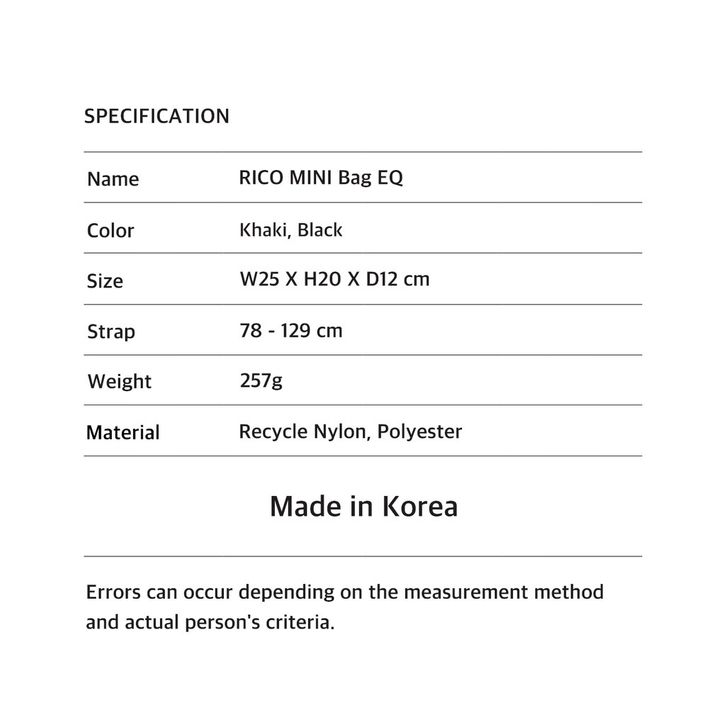 SPECIFICATION

Name RICO MINI Bag EQ
Color Khaki, Black
Size W25 X H20 X D12 cm
Strap 78 - 129 cm
Weight 257g
Material Recycle Nylon, Polyester

Made in Korea

Errors can occur depending on the measurement method and actual person's criteria.